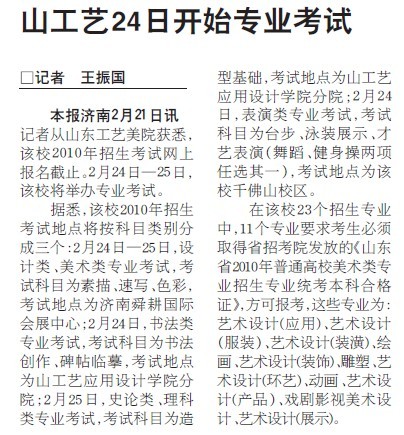 山工艺24日开始专业考试

☐记者 王振国

本报济南2月21日讯 记者从山东工艺美院获悉，该校2010年招生考试网上报名截止。2月24日—25日，该校将举办专业考试。

据悉，该校2010年招生考试地点将按科目类别分成三个：2月24日—25日，设计类、美术类专业考试，考试科目为素描、速写、色彩，考试地点为济南舜耕国际会展中心；2月24日，书法类专业考试，考试科目为书法创作、碑帖临摹，考试地点为山工艺应用设计学院分院；2月25日，史论类、理科类专业考试，考试科目为造型基础，考试地点为山工艺应用设计学院分院；2月24日，表演类专业考试，考试科目为台步、泳装展示、才艺表演（舞蹈、健身操两项任选其一），考试地点为该校千佛山校区。

在该校23个招生专业中，11个专业要求考生必须取得省招考院发放的《山东省2010年普通高校美术类专业招生专业统考本科合格证》，方可报考，这些专业为：艺术设计（应用）、艺术设计（服装）、艺术设计（装潢）、绘画、艺术设计（装饰）、雕塑、艺术设计（环艺）、动画、艺术设计（产品）、戏剧影视美术设计、艺术设计（展示）。